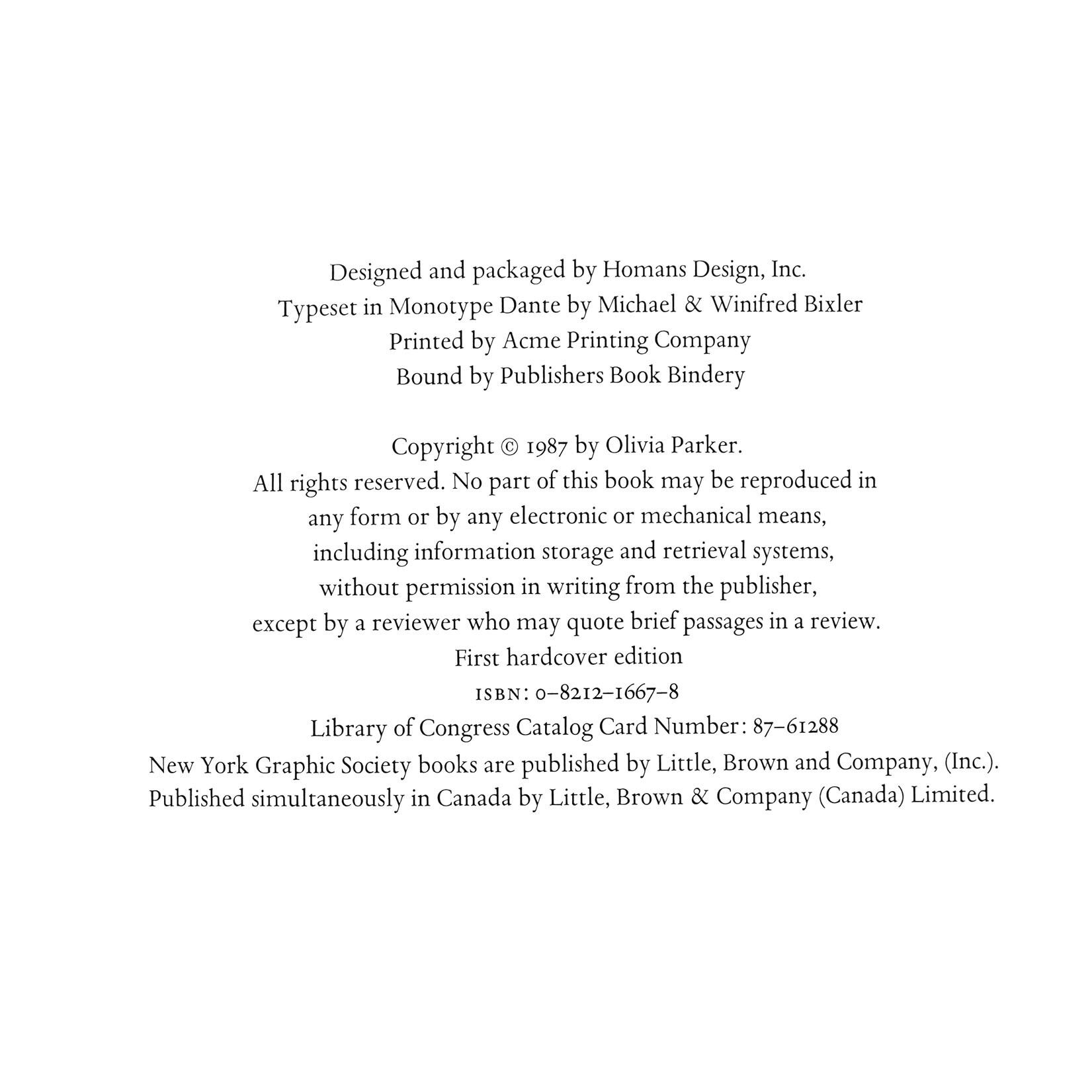 Designed and packaged by Homans Design, Inc.
Typeset in Monotype Dante by Michael & Winifred Bixler
Printed by Acme Printing Company
Bound by Publishers Book Bindery

Copyright © 1987 by Olivia Parker.
All rights reserved. No part of this book may be reproduced in any form or by any electronic or mechanical means, including information storage and retrieval systems, without permission in writing from the publisher, except by a reviewer who may quote brief passages in a review.
First hardcover edition
ISBN: 0–8212–1667–8
Library of Congress Catalog Card Number: 87–61288
New York Graphic Society books are published by Little, Brown and Company, (Inc.).
Published simultaneously in Canada by Little, Brown & Company (Canada) Limited.